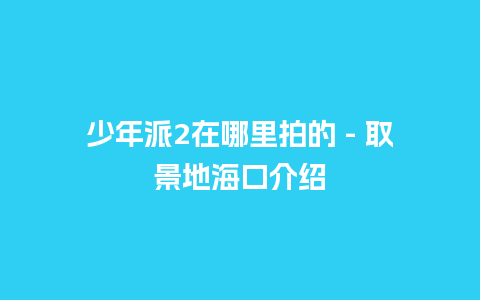 少年派2在哪里拍的 - 取景地海口介绍